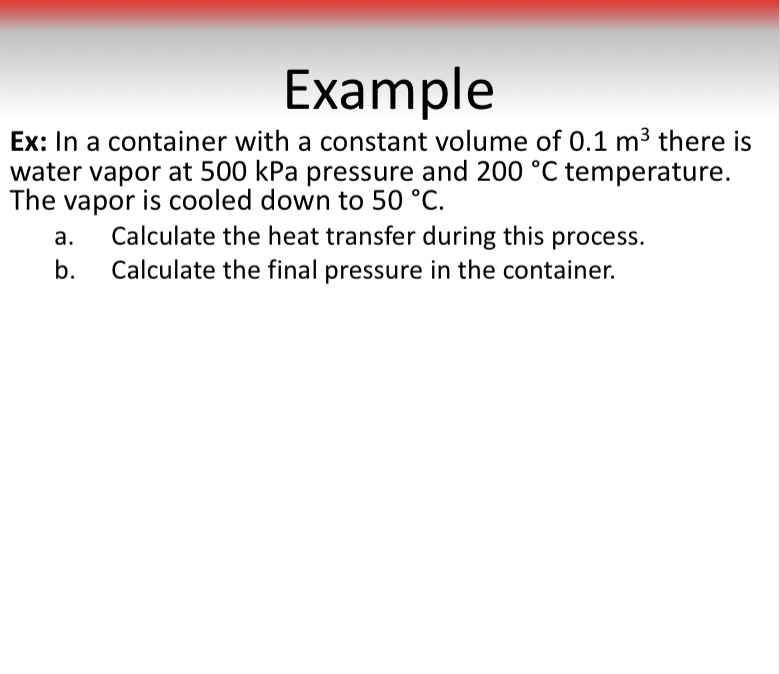 Example

Ex: In a container with a constant volume of 0.1 $m^3$ there is water vapor at 500 kPa pressure and 200 °C temperature. The vapor is cooled down to 50 °C.

a. Calculate the heat transfer during this process.
b. Calculate the final pressure in the container.